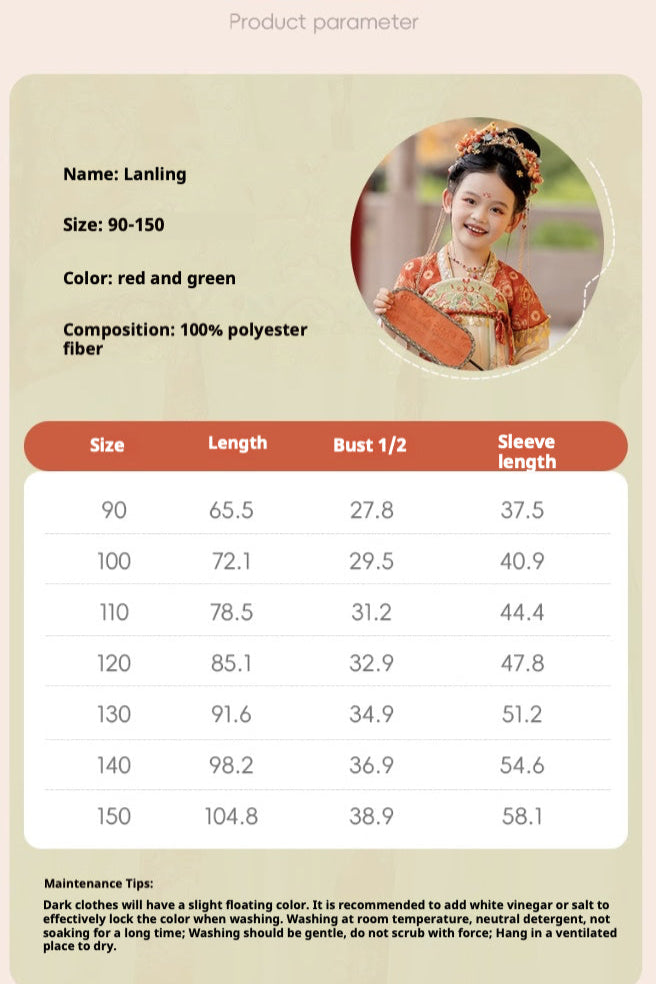 Product parameter

Name: Lanling

Size: 90-150

Color: red and green

Composition: 100% polyester fiber

| Size | Length | Bust 1/2 | Sleeve length |
|---|---|---|---|
| 90 | 65.5 | 27.8 | 37.5 |
| 100 | 72.1 | 29.5 | 40.9 |
| 110 | 78.5 | 31.2 | 44.4 |
| 120 | 85.1 | 32.9 | 47.8 |
| 130 | 91.6 | 34.9 | 51.2 |
| 140 | 98.2 | 36.9 | 54.6 |
| 150 | 104.8 | 38.9 | 58.1 |

Maintenance Tips:

Dark clothes will have a slight floating color. It is recommended to add white vinegar or salt to effectively lock the color when washing. Washing at room temperature, neutral detergent, not soaking for a long time; Washing should be gentle, do not scrub with force; Hang in a ventilated place to dry.